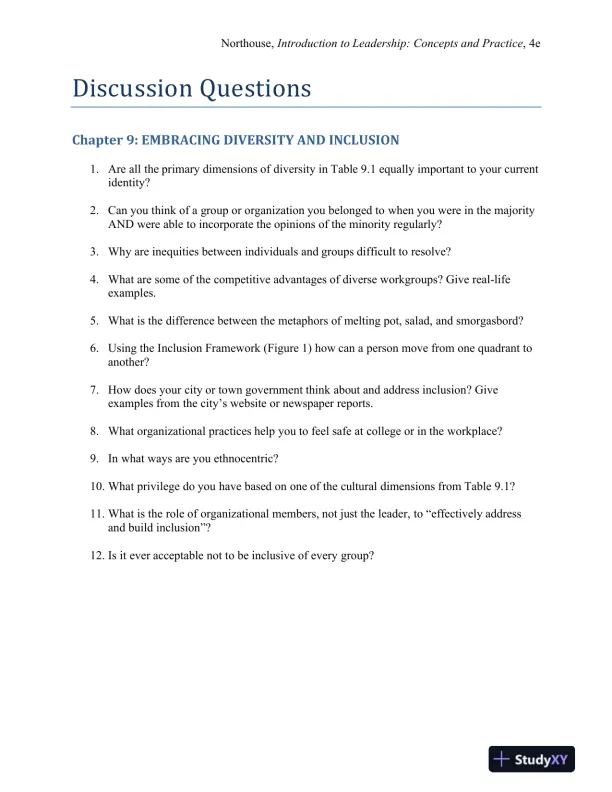 Northouse, Introduction to Leadership: Concepts and Practice, 4e

Discussion Questions

Chapter 9: EMBRACING DIVERSITY AND INCLUSION

1. Are all the primary dimensions of diversity in Table 9.1 equally important to your current identity?

2. Can you think of a group or organization you belonged to when you were in the majority AND were able to incorporate the opinions of the minority regularly?

3. Why are inequities between individuals and groups difficult to resolve?

4. What are some of the competitive advantages of diverse workgroups? Give real-life examples.

5. What is the difference between the metaphors of melting pot, salad, and smorgasbord?

6. Using the Inclusion Framework (Figure 1) how can a person move from one quadrant to another?

7. How does your city or town government think about and address inclusion? Give examples from the city's website or newspaper reports.

8. What organizational practices help you to feel safe at college or in the workplace?

9. In what ways are you ethnocentric?

10. What privilege do you have based on one of the cultural dimensions from Table 9.1?

11. What is the role of organizational members, not just the leader, to "effectively address and build inclusion"?

12. Is it ever acceptable not to be inclusive of every group?

StudyXY